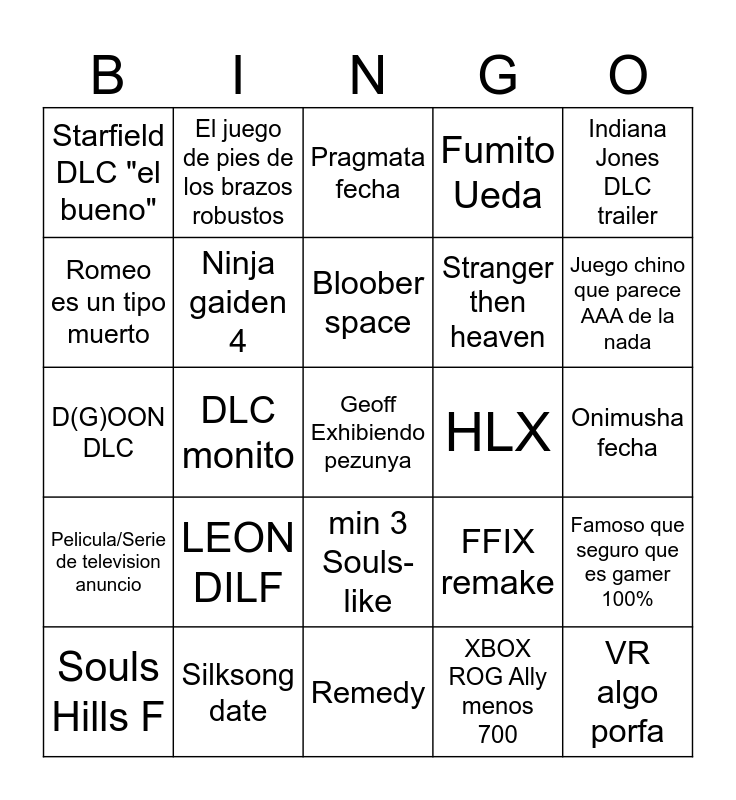 | B | I | N | G | O |
|---|---|---|---|---|
| Starfield DLC "el bueno" | El juego de pies de los brazos robustos | Pragmata fecha | Fumito Ueda | Indiana Jones DLC trailer |
| Romeo es un tipo muerto | Ninja gaiden 4 | Bloober space | Stranger then heaven | Juego chino que parece AAA de la nada |
| D(G)OON DLC | DLC monito | Geoff Exhibiendo pezunya | HLX | Onimusha fecha |
| Pelicula/Serie de television anuncio | LEON DILF | min 3 Souls-like | FFIX remake | Famoso que seguro que es gamer 100% |
| Souls Hills F | Silksong date | Remedy | XBOX ROG Ally menos 700 | VR algo porfa |